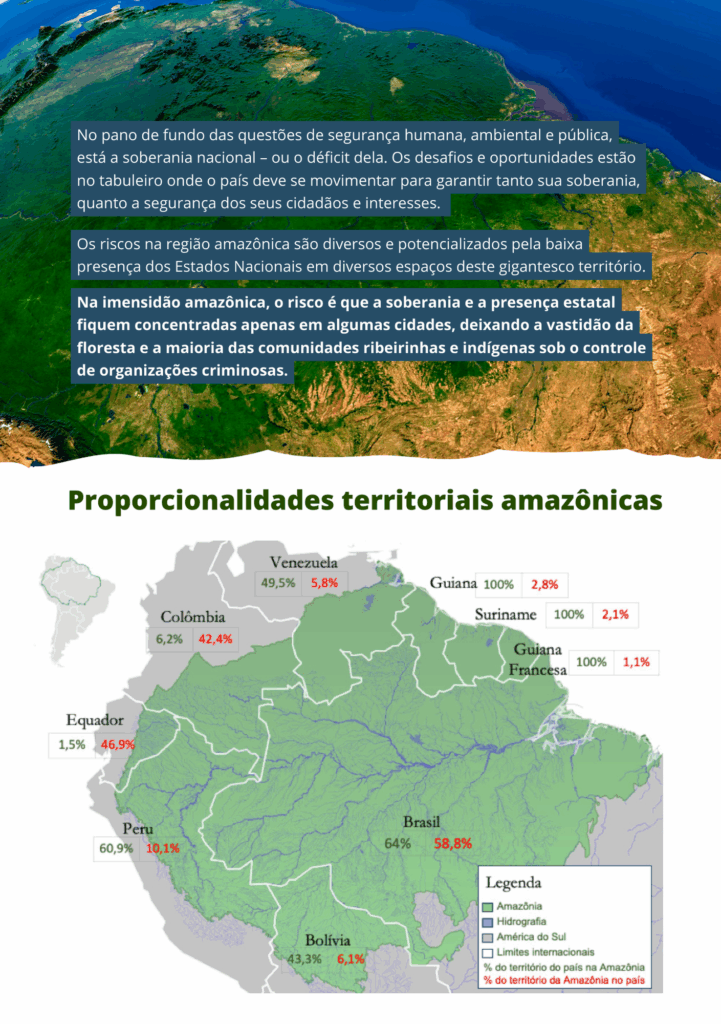 No pano de fundo das questões de segurança humana, ambiental e pública, está a soberania nacional – ou o déficit dela. Os desafios e oportunidades estão no tabuleiro onde o país deve se movimentar para garantir tanto sua soberania, quanto a segurança dos seus cidadãos e interesses.

Os riscos na região amazônica são diversos e potencializados pela baixa presença dos Estados Nacionais em diversos espaços deste gigantesco território.

Na imensidão amazônica, o risco é que a soberania e a presença estatal fiquem concentradas apenas em algumas cidades, deixando a vastidão da floresta e a maioria das comunidades ribeirinhas e indígenas sob o controle de organizações criminosas.

Proporcionalidades territoriais amazônicas

Venezuela 49,5% 5,8%

Guiana 100% 2,8%

Suriname 100% 2,1%

Guiana Francesa 100% 1,1%

Colômbia 6,2% 42,4%

Equador 1,5% 46,9%

Peru 60,9% 10,1%

Brasil 64% 58,8%

Bolívia 43,3% 6,1%

Legenda
Amazônia
Hidrografia
América do Sul
Limites internacionais
% do território do país na Amazônia
% do território da Amazônia no país